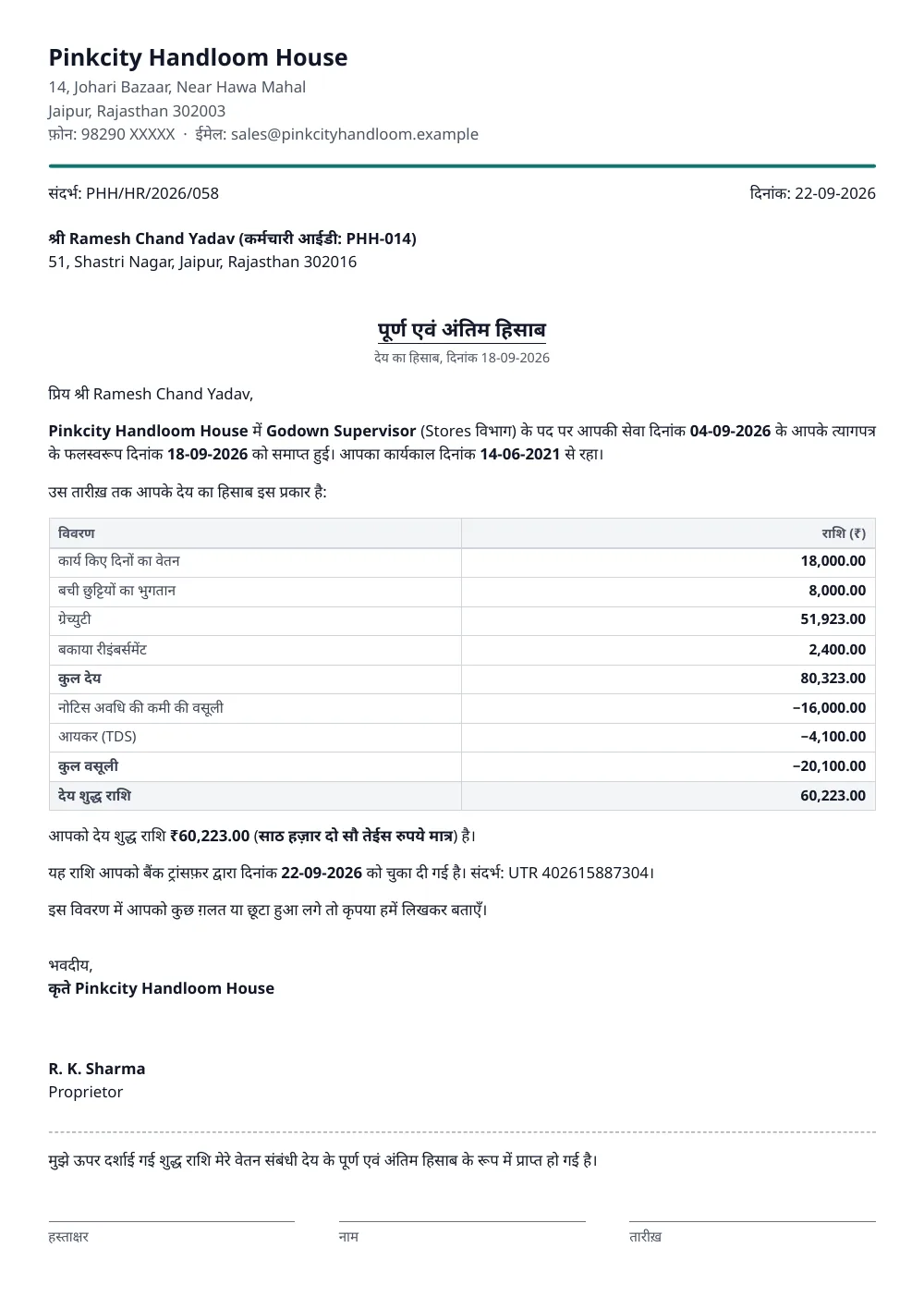 Pinkcity Handloom House
14, Johari Bazaar, Near Hawa Mahal
Jaipur, Rajasthan 302003
फ़ोन: 98290 XXXXX · ईमेल: sales@pinkcityhandloom.example

संदर्भ: PHH/HR/2026/058

दिनांक: 22-09-2026

श्री Ramesh Chand Yadav (कर्मचारी आईडी: PHH-014)
51, Shastri Nagar, Jaipur, Rajasthan 302016

पूर्ण एवं अंतिम हिसाब
देय का हिसाब, दिनांक 18-09-2026

प्रिय श्री Ramesh Chand Yadav,

Pinkcity Handloom House में Godown Supervisor (Stores विभाग) के पद पर आपकी सेवा दिनांक 04-09-2026 के आपके त्यागपत्र के फलस्वरूप दिनांक 18-09-2026 को समाप्त हुई। आपका कार्यकाल दिनांक 14-06-2021 से रहा।

उस तारीख़ तक आपके देय का हिसाब इस प्रकार है:

| विवरण | राशि (₹) |
|---|---|
| कार्य किए दिनों का वेतन | 18,000.00 |
| बची छुट्टियों का भुगतान | 8,000.00 |
| ग्रेच्युटी | 51,923.00 |
| बकाया रीइंबर्समेंट | 2,400.00 |
| कुल देय | 80,323.00 |
| नोटिस अवधि की कमी की वसूली | −16,000.00 |
| आयकर (TDS) | −4,100.00 |
| कुल वसूली | −20,100.00 |
| देय शुद्ध राशि | 60,223.00 |

आपको देय शुद्ध राशि ₹60,223.00 (साठ हज़ार दो सौ तेईस रुपये मात्र) है।

यह राशि आपको बैंक ट्रांसफ़र द्वारा दिनांक 22-09-2026 को चुका दी गई है। संदर्भ: UTR 402615887304।

इस विवरण में आपको कुछ ग़लत या छूटा हुआ लगे तो कृपया हमें लिखकर बताएँ।

भवदीय,
कृते Pinkcity Handloom House

R. K. Sharma
Proprietor

मुझे ऊपर दर्शाई गई शुद्ध राशि मेरे वेतन संबंधी देय के पूर्ण एवं अंतिम हिसाब के रूप में प्राप्त हो गई है।

हस्ताक्षर नाम तारीख़